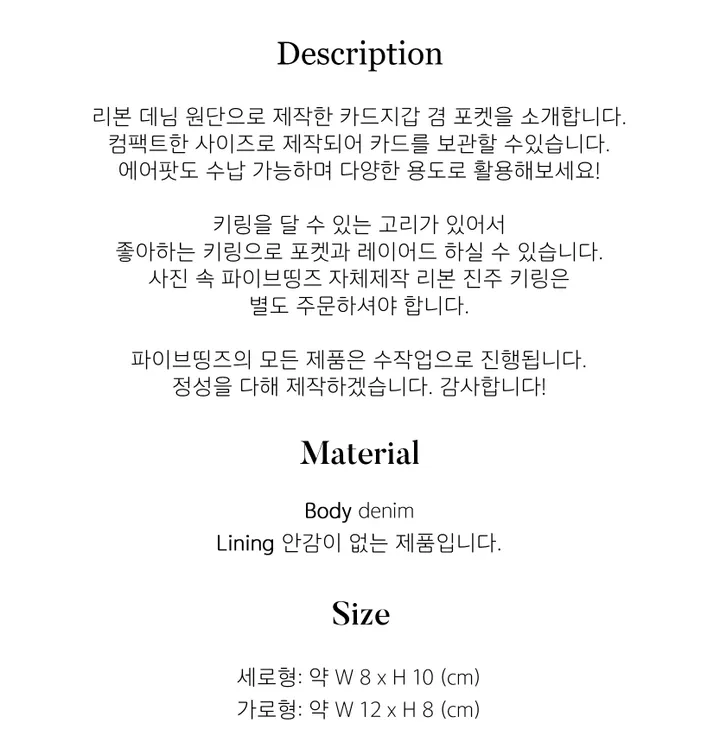 Description

리본 데님 원단으로 제작한 카드지갑 겸 포켓을 소개합니다.
컴팩트한 사이즈로 제작되어 카드를 보관할 수있습니다.
에어팟도 수납 가능하며 다양한 용도로 활용해보세요!

키링을 달 수 있는 고리가 있어서
좋아하는 키링으로 포켓과 레이어드 하실 수 있습니다.
사진 속 파이브띵즈 자체제작 리본 진주 키링은
별도 주문하셔야 합니다.

파이브띵즈의 모든 제품은 수작업으로 진행됩니다.
정성을 다해 제작하겠습니다. 감사합니다!

Material

Body denim
Lining 안감이 없는 제품입니다.

Size

세로형: 약 W 8 x H 10 (cm)
가로형: 약 W 12 x H 8 (cm)